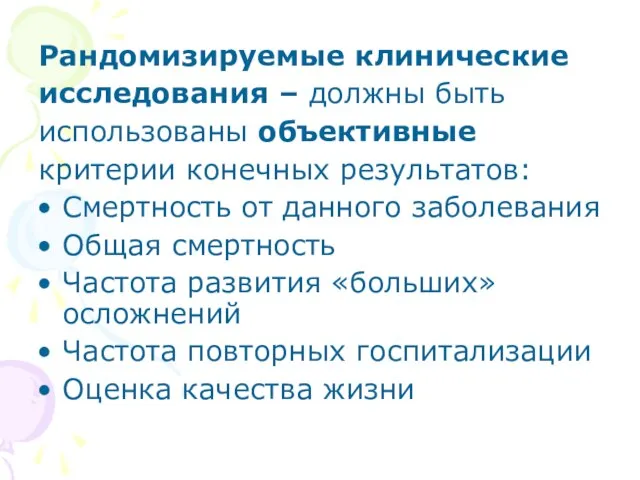 Рандомизируемые клинические исследования – должны быть использованы объективные критерии конечных результатов:

• Смертность от данного заболевания
• Общая смертность
• Частота развития «больших» осложнений
• Частота повторных госпитализации
• Оценка качества жизни